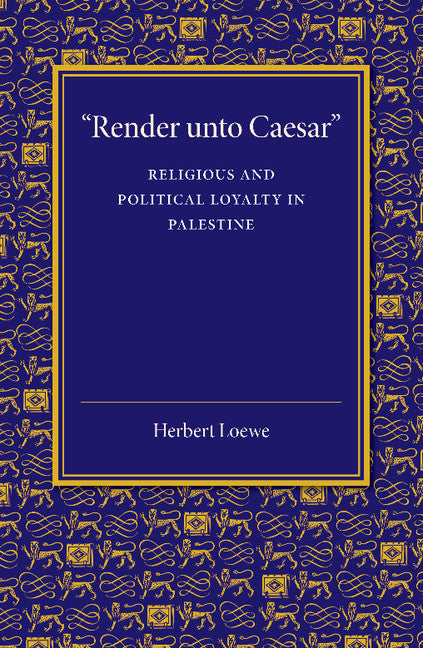 "Render unto Caesar"

RELIGIOUS AND POLITICAL LOYALTY IN PALESTINE

Herbert Loewe